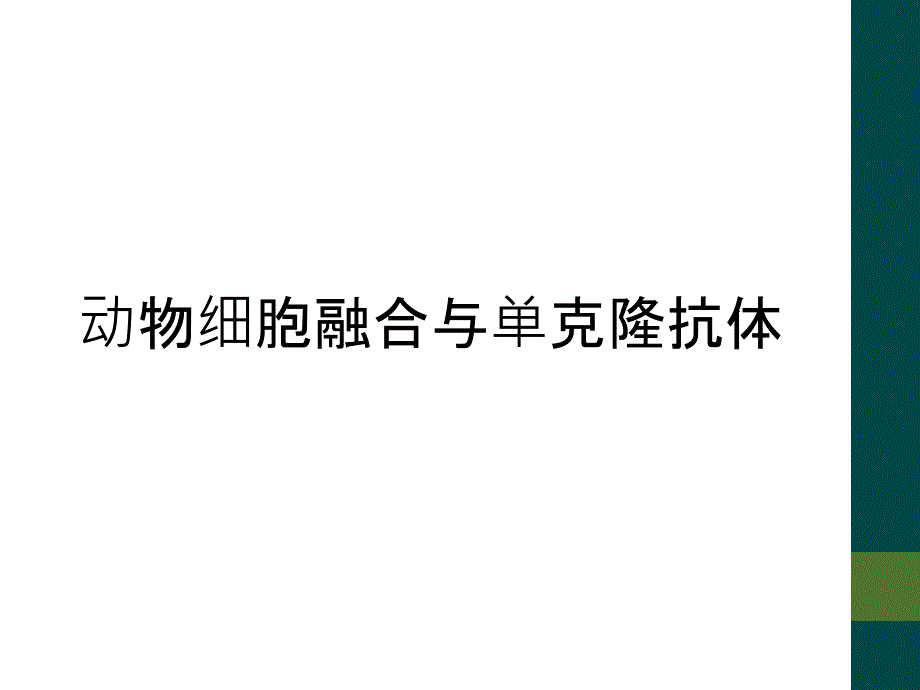 动物细胞融合与单克隆抗体